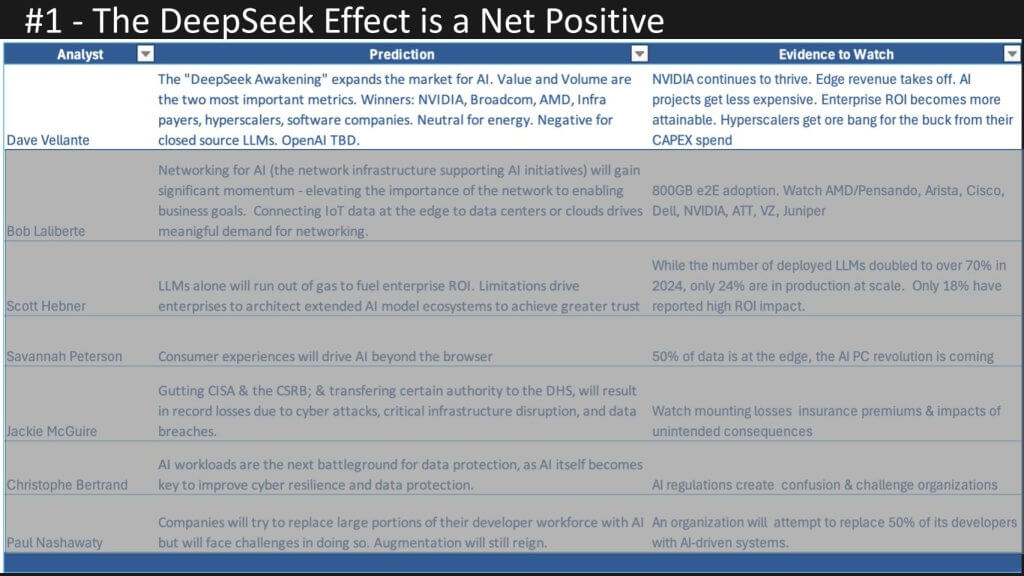 #1 - The DeepSeek Effect is a Net Positive

| Analyst | Prediction | Evidence to Watch |
|---|---|---|
| Dave Vellante | The "DeepSeek Awakening" expands the market for AI. Value and Volume are the two most important metrics. Winners: NVIDIA, Broadcom, AMD, Infra payers, hyperscalers, software companies. Neutral for energy. Negative for closed source LLMs. OpenAI TBD. | NVIDIA continues to thrive. Edge revenue takes off. AI projects get less expensive. Enterprise ROI becomes more attainable. Hyperscalers get ore bang for the buck from their CAPEX spend |
| Bob Laliberte | Networking for AI (the network infrastructure supporting AI initiatives) will gain significant momentum - elevating the importance of the network to enabling business goals. Connecting IoT data at the edge to data centers or clouds drives meaningful demand for networking. | 800GB e2E adoption. Watch AMD/Pensando, Arista, Cisco, Dell, NVIDIA, ATT, VZ, Juniper |
| Scott Hebner | LLMs alone will run out of gas to fuel enterprise ROI. Limitations drive enterprises to architect extended AI model ecosystems to achieve greater trust | While the number of deployed LLMs doubled to over 70% in 2024, only 24% are in production at scale. Only 18% have reported high ROI impact. |
| Savannah Peterson | Consumer experiences will drive AI beyond the browser | 50% of data is at the edge, the AI PC revolution is coming |
| Jackie McGuire | Gutting CISA & the CSRB; & transfering certain authority to the DHS, will result in record losses due to cyber attacks, critical infrastructure disruption, and data breaches. | Watch mounting losses insurance premiums & impacts of unintended consequences |
| Christophe Bertrand | AI workloads are the next battleground for data protection, as AI itself becomes key to improve cyber resilience and data protection. | AI regulations create confusion & challenge organizations |
| Paul Nashawaty | Companies will try to replace large portions of their developer workforce with AI but will face challenges in doing so. Augmentation will still reign. | An organization will attempt to replace 50% of its developers with AI-driven systems. |